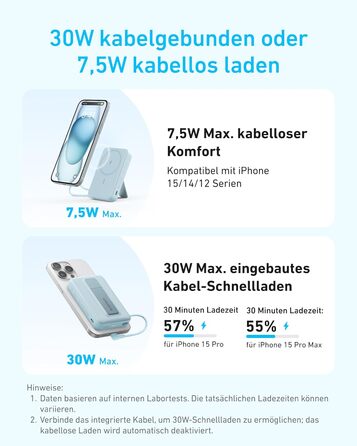 30W kabelgebunden oder 7,5W kabellos laden

7,5W Max.

7,5W Max. kabelloser Komfort

Kompatibel mit iPhone 15/14/12 Serien

30W Max.

30W Max. eingebautes Kabel-Schnellladen

30 Minuten Ladezeit
57%
für iPhone 15 Pro

30 Minuten Ladezeit:
55%
für iPhone 15 Pro Max

Hinweise:
1. Daten basieren auf internen Labortests. Die tatsächlichen Ladezeiten können variieren.
2. Verbinde das integrierte Kabel, um 30W-Schnellladen zu ermöglichen; das kabellose Laden wird automatisch deaktiviert.